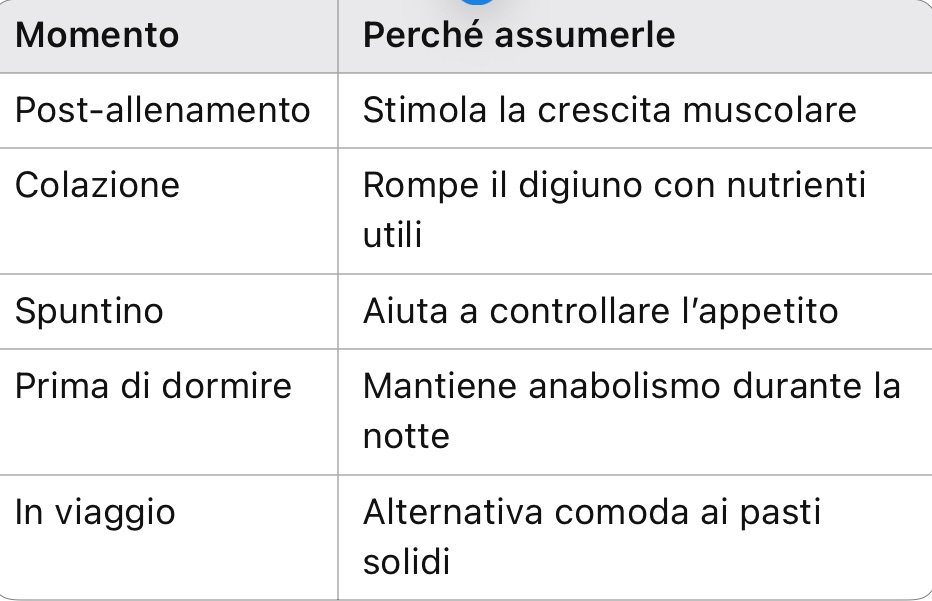 | Momento | Perché assumerle |
|---|---|
| Post-allenamento | Stimola la crescita muscolare |
| Colazione | Rompe il digiuno con nutrienti utili |
| Spuntino | Aiuta a controllare l'appetito |
| Prima di dormire | Mantiene anabolismo durante la notte |
| In viaggio | Alternativa comoda ai pasti solidi |